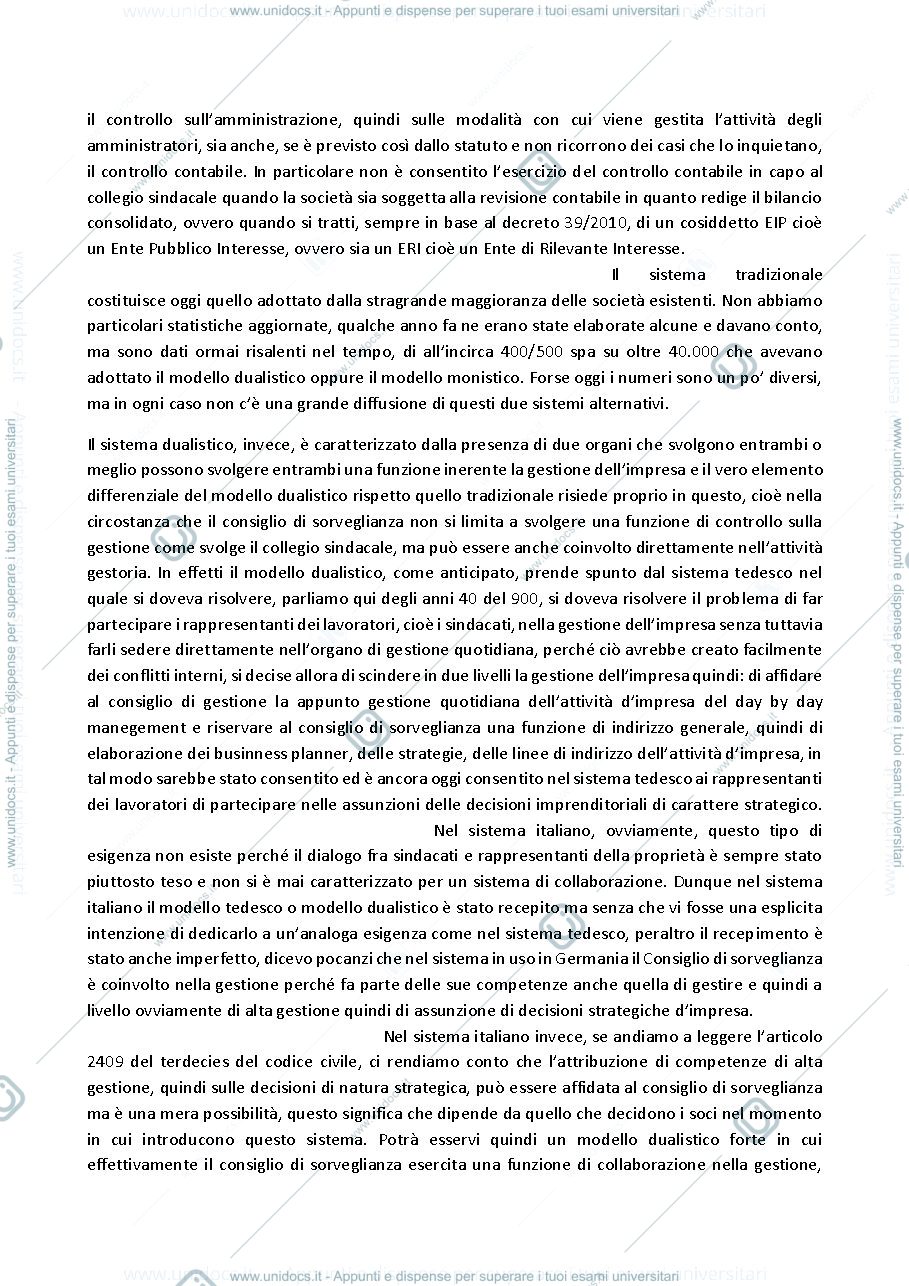 www.unidocs.it - Appunti e dispense per superare i tuoi esami universitari

il controllo sull'amministrazione, quindi sulle modalità con cui viene gestita l'attività degli amministratori, sia anche, se è previsto così dallo statuto e non ricorrono dei casi che lo inquietano, il controllo contabile. In particolare non è consentito l'esercizio del controllo contabile in capo al collegio sindacale quando la società sia soggetta alla revisione contabile in quanto redige il bilancio consolidato, ovvero quando si tratti, sempre in base al decreto 39/2010, di un cosiddetto EIP cioè un Ente Pubblico Interesse, ovvero sia un ERI cioè un Ente di Rilevante Interesse.

Il sistema tradizionale costituisce oggi quello adottato dalla stragrande maggioranza delle società esistenti. Non abbiamo particolari statistiche aggiornate, qualche anno fa ne erano state elaborate alcune e davano conto, ma sono dati ormai risalenti nel tempo, di all'incirca 400/500 spa su oltre 40.000 che avevano adottato il modello dualistico oppure il modello monistico. Forse oggi i numeri sono un po' diversi, ma in ogni caso non c'è una grande diffusione di questi due sistemi alternativi.

Il sistema dualistico, invece, è caratterizzato dalla presenza di due organi che svolgono entrambi o meglio possono svolgere entrambi una funzione inerente la gestione dell'impresa e il vero elemento differenziale del modello dualistico rispetto quello tradizionale risiede proprio in questo, cioè nella circostanza che il consiglio di sorveglianza non si limita a svolgere una funzione di controllo sulla gestione come svolge il collegio sindacale, ma può essere anche coinvolto direttamente nell'attività gestoria. In effetti il modello dualistico, come anticipato, prende spunto dal sistema tedesco nel quale si doveva risolvere, parliamo qui degli anni 40 del 900, si doveva risolvere il problema di far partecipare i rappresentanti dei lavoratori, cioè i sindacati, nella gestione dell'impresa senza tuttavia farli sedere direttamente nell'organo di gestione quotidiana, perché ciò avrebbe creato facilmente dei conflitti interni, si decise allora di scindere in due livelli la gestione dell'impresa quindi: di affidare al consiglio di gestione la appunto gestione quotidiana dell'attività d'impresa del day by day manegement e riservare al consiglio di sorveglianza una funzione di indirizzo generale, quindi di elaborazione dei businness planner, delle strategie, delle linee di indirizzo dell'attività d'impresa, in tal modo sarebbe stato consentito ed è ancora oggi consentito nel sistema tedesco ai rappresentanti dei lavoratori di partecipare nelle assunzioni delle decisioni imprenditoriali di carattere strategico.

Nel sistema italiano, ovviamente, questo tipo di esigenza non esiste perché il dialogo fra sindacati e rappresentanti della proprietà è sempre stato piuttosto teso e non si è mai caratterizzato per un sistema di collaborazione. Dunque nel sistema italiano il modello tedesco o modello dualistico è stato recepito ma senza che vi fosse una esplicita intenzione di dedicarlo a un'analoga esigenza come nel sistema tedesco, peraltro il recepimento è stato anche imperfetto, dicevo pocanzi che nel sistema in uso in Germania il Consiglio di sorveglianza è coinvolto nella gestione perché fa parte delle sue competenze anche quella di gestire e quindi a livello ovviamente di alta gestione quindi di assunzione di decisioni strategiche d'impresa.

Nel sistema italiano invece, se andiamo a leggere l'articolo 2409 del terdecies del codice civile, ci rendiamo conto che l'attribuzione di competenze di alta gestione, quindi sulle decisioni di natura strategica, può essere affidata al consiglio di sorveglianza ma è una mera possibilità, questo significa che dipende da quello che decidono i soci nel momento in cui introducono questo sistema. Potrà esservi quindi un modello dualistico forte in cui effettivamente il consiglio di sorveglianza esercita una funzione di collaborazione nella gestione,

www.unidocs.it - Appunti e dispense per superare i tuoi esami universitari